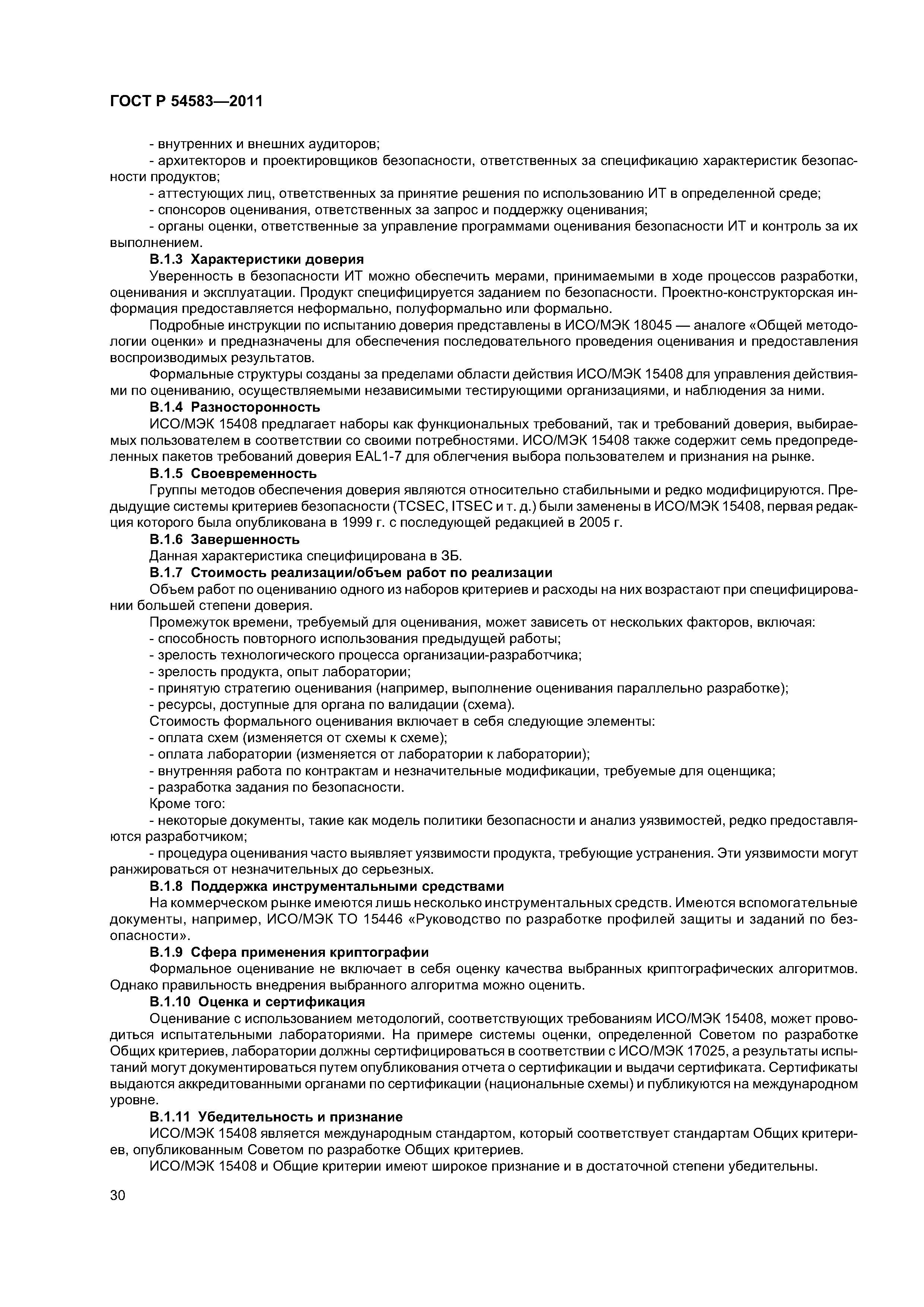 ГОСТ Р 54583—2011

- внутренних и внешних аудиторов;

- архитекторов и проектировщиков безопасности, ответственных за спецификацию характеристик безопасности продуктов;

- аттестующих лиц, ответственных за принятие решения по использованию ИТ в определенной среде;

- спонсоров оценивания, ответственных за запрос и поддержку оценивания;

- органы оценки, ответственные за управление программами оценивания безопасности ИТ и контроль за их выполнением.

В.1.3 Характеристики доверия

Уверенность в безопасности ИТ можно обеспечить мерами, принимаемыми в ходе процессов разработки, оценивания и эксплуатации. Продукт специфицируется заданием по безопасности. Проектно-конструкторская информация предоставляется неформально, полуформально или формально.

Подробные инструкции по испытанию доверия представлены в ИСО/МЭК 18045 — аналоге «Общей методологии оценки» и предназначены для обеспечения последовательного проведения оценивания и предоставления воспроизводимых результатов.

Формальные структуры созданы за пределами области действия ИСО/МЭК 15408 для управления действиями по оцениванию, осуществляемыми независимыми тестирующими организациями, и наблюдения за ними.

В.1.4 Разносторонность

ИСО/МЭК 15408 предлагает наборы как функциональных требований, так и требований доверия, выбираемых пользователем в соответствии со своими потребностями. ИСО/МЭК 15408 также содержит семь предопределенных пакетов требований доверия EAL1-7 для облегчения выбора пользователем и признания на рынке.

В.1.5 Своевременность

Группы методов обеспечения доверия являются относительно стабильными и редко модифицируются. Предыдущие системы критериев безопасности (TCSEC, ITSEC и т. д.) были заменены в ИСО/МЭК 15408, первая редакция которого была опубликована в 1999 г. с последующей редакцией в 2005 г.

В.1.6 Завершенность

Данная характеристика специфицирована в ЗБ.

В.1.7 Стоимость реализации/объем работ по реализации

Объем работ по оцениванию одного из наборов критериев и расходы на них возрастают при специфицировании большей степени доверия.

Промежуток времени, требуемый для оценивания, может зависеть от нескольких факторов, включая:

- способность повторного использования предыдущей работы;

- зрелость технологического процесса организации-разработчика;

- зрелость продукта, опыт лаборатории;

- принятую стратегию оценивания (например, выполнение оценивания параллельно разработке);

- ресурсы, доступные для органа по валидации (схема).

Стоимость формального оценивания включает в себя следующие элементы:

- оплата схем (изменяется от схемы к схеме);

- оплата лаборатории (изменяется от лаборатории к лаборатории);

- внутренняя работа по контрактам и незначительные модификации, требуемые для оценщика;

- разработка задания по безопасности.

Кроме того:

- некоторые документы, такие как модель политики безопасности и анализ уязвимостей, редко предоставляются разработчиком;

- процедура оценивания часто выявляет уязвимости продукта, требующие устранения. Эти уязвимости могут ранжироваться от незначительных до серьезных.

В.1.8 Поддержка инструментальными средствами

На коммерческом рынке имеются лишь несколько инструментальных средств. Имеются вспомогательные документы, например, ИСО/МЭК ТО 15446 «Руководство по разработке профилей защиты и заданий по безопасности».

В.1.9 Сфера применения криптографии

Формальное оценивание не включает в себя оценку качества выбранных криптографических алгоритмов. Однако правильность внедрения выбранного алгоритма можно оценить.

В.1.10 Оценка и сертификация

Оценивание с использованием методологий, соответствующих требованиям ИСО/МЭК 15408, может проводиться испытательными лабораториями. На примере системы оценки, определенной Советом по разработке Общих критериев, лаборатории должны сертифицироваться в соответствии с ИСО/МЭК 17025, а результаты испытаний могут документироваться путем опубликования отчета о сертификации и выдачи сертификата. Сертификаты выдаются аккредитованными органами по сертификации (национальные схемы) и публикуются на международном уровне.

В.1.11 Убедительность и признание

ИСО/МЭК 15408 является международным стандартом, который соответствует стандартам Общих критериев, опубликованным Советом по разработке Общих критериев.

ИСО/МЭК 15408 и Общие критерии имеют широкое признание и в достаточной степени убедительны.

30